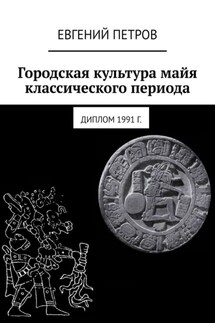 ЕВГЕНИЙ ПЕТРОВ

Городская культура майя классического периода

ДИПЛОМ 1991 Г.